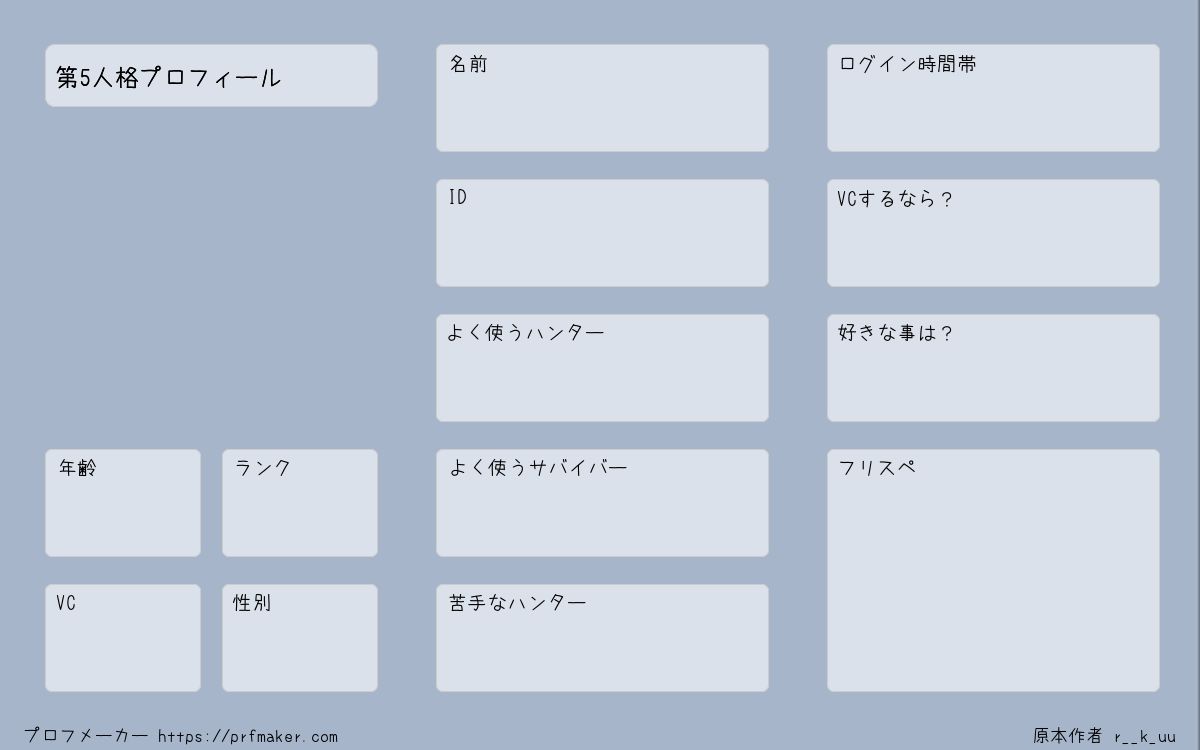 第5人格プロフィール

年齢

ランク

VC

性別

名前

ID

よく使うハンター

よく使うサバイバー

苦手なハンター

ログイン時間帯

VCするなら？

好きな事は？

フリスペ

プロフメーカー https://prfmaker.com

原本作者 r__k_uu